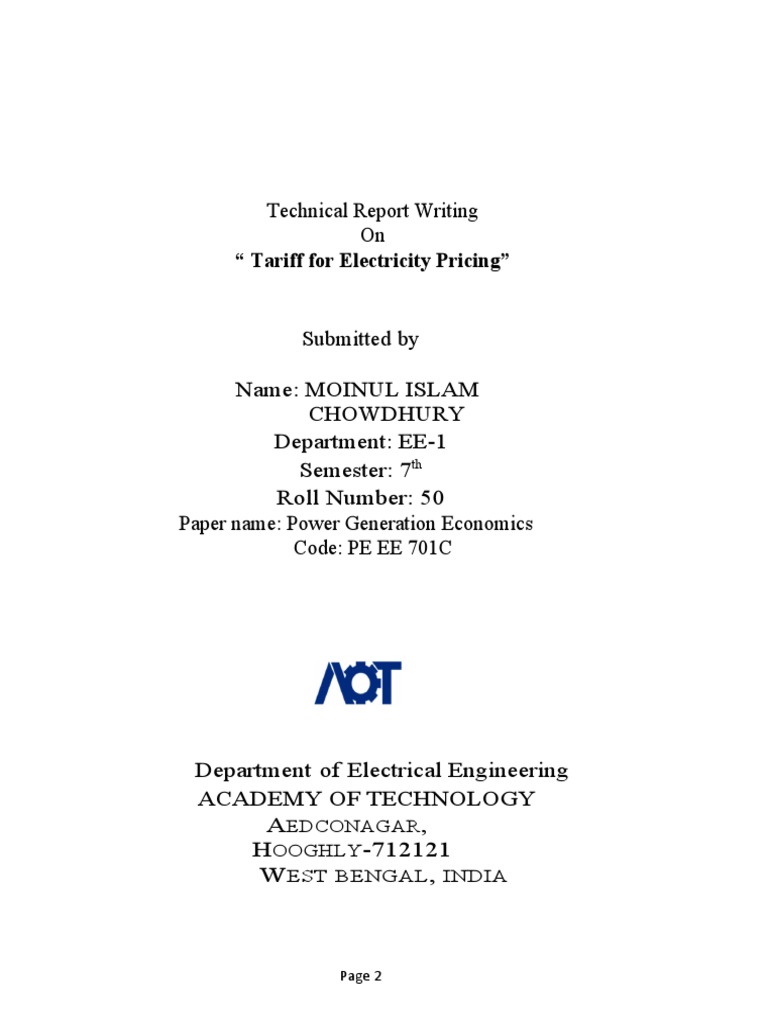 Technical Report Writing
On
“ Tariff for Electricity Pricing”

Submitted by

Name: MOINUL ISLAM CHOWDHURY
Department: EE-1
Semester: 7$^{th}$
Roll Number: 50
Paper name: Power Generation Economics
Code: PE EE 701C

AOT

Department of Electrical Engineering
ACADEMY OF TECHNOLOGY
AEDCONAGAR,
HOOGHLY-712121
WEST BENGAL, INDIA

Page 2